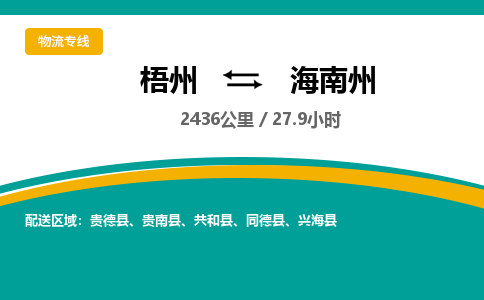 物流专线

梧州 ⇆ 海南州

2436公里 / 27.9小时

配送区域：贵德县、贵南县、共和县、同德县、兴海县